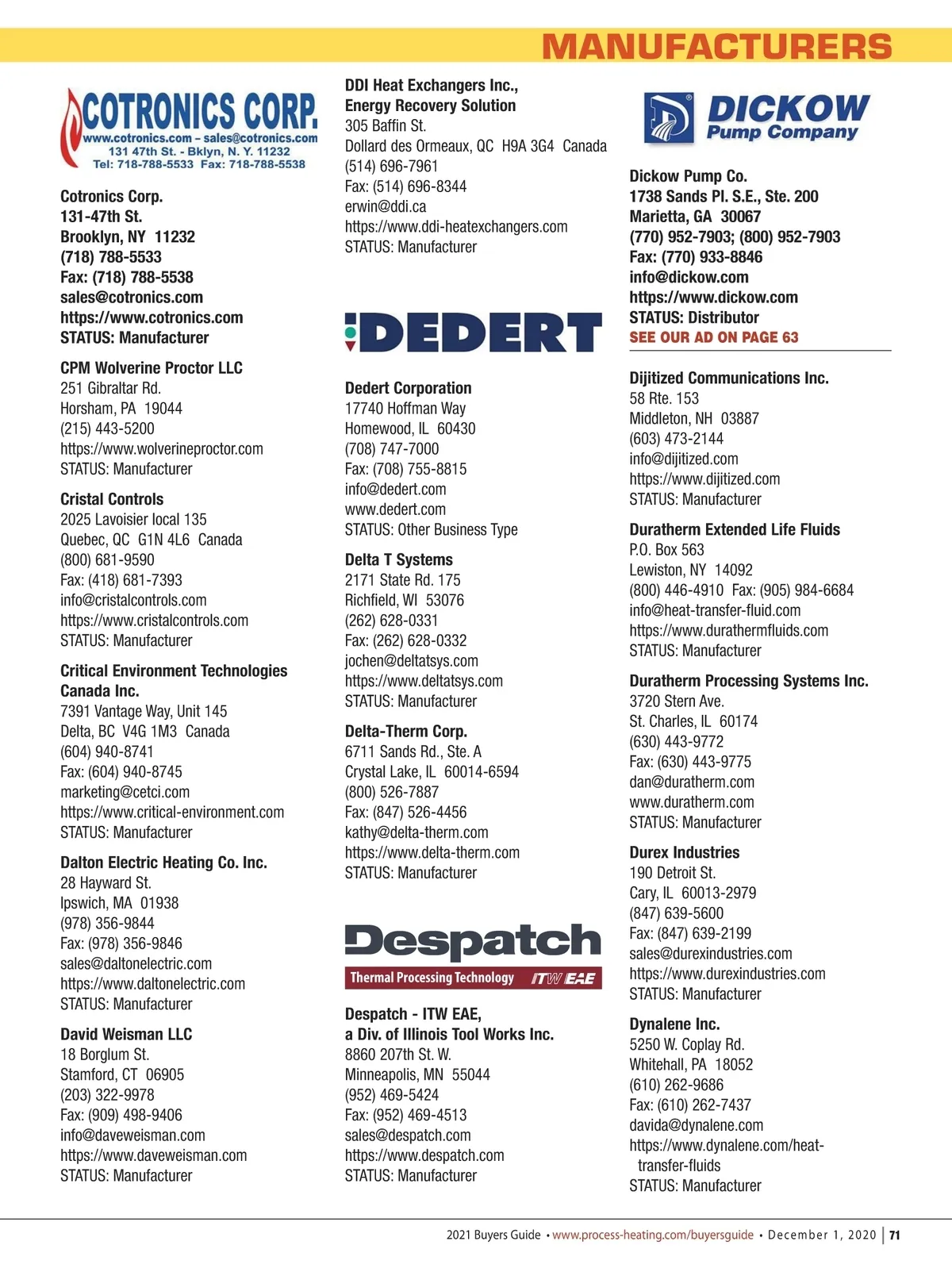 MANUFACTURERS

COTRONICS CORP.
www.cotronics.com – sales@cotronics.com
131 47th St. - Bklyn, N. Y. 11232
Tel: 718-788-5533 Fax: 718-788-5538

Cotronics Corp.
131-47th St.
Brooklyn, NY 11232
(718) 788-5533
Fax: (718) 788-5538
sales@cotronics.com
https://www.cotronics.com
STATUS: Manufacturer

CPM Wolverine Proctor LLC
251 Gibraltar Rd.
Horsham, PA 19044
(215) 443-5200
https://www.wolverineproctor.com
STATUS: Manufacturer

Cristal Controls
2025 Lavoisier local 135
Quebec, QC G1N 4L6 Canada
(800) 681-9590
Fax: (418) 681-7393
info@cristalcontrols.com
https://www.cristalcontrols.com
STATUS: Manufacturer

Critical Environment Technologies Canada Inc.
7391 Vantage Way, Unit 145
Delta, BC V4G 1M3 Canada
(604) 940-8741
Fax: (604) 940-8745
marketing@cetci.com
https://www.critical-environment.com
STATUS: Manufacturer

Dalton Electric Heating Co. Inc.
28 Hayward St.
Ipswich, MA 01938
(978) 356-9844
Fax: (978) 356-9846
sales@daltonelectric.com
https://www.daltonelectric.com
STATUS: Manufacturer

David Weisman LLC
18 Borglum St.
Stamford, CT 06905
(203) 322-9978
Fax: (909) 498-9406
info@daveweisman.com
https://www.daveweisman.com
STATUS: Manufacturer

DDI Heat Exchangers Inc., Energy Recovery Solution
305 Baffin St.
Dollard des Ormeaux, QC H9A 3G4 Canada
(514) 696-7961
Fax: (514) 696-8344
erwin@ddi.ca
https://www.ddi-heatexchangers.com
STATUS: Manufacturer

DEDERT

Dedert Corporation
17740 Hoffman Way
Homewood, IL 60430
(708) 747-7000
Fax: (708) 755-8815
info@dedert.com
www.dedert.com
STATUS: Other Business Type

Delta T Systems
2171 State Rd. 175
Richfield, WI 53076
(262) 628-0331
Fax: (262) 628-0332
jochen@deltatsys.com
https://www.deltatsys.com
STATUS: Manufacturer

Delta-Therm Corp.
6711 Sands Rd., Ste. A
Crystal Lake, IL 60014-6594
(800) 526-7887
Fax: (847) 526-4456
kathy@delta-therm.com
https://www.delta-therm.com
STATUS: Manufacturer

Despatch
Thermal Processing Technology ITW EAE

Despatch - ITW EAE, a Div. of Illinois Tool Works Inc.
8860 207th St. W.
Minneapolis, MN 55044
(952) 469-5424
Fax: (952) 469-4513
sales@despatch.com
https://www.despatch.com
STATUS: Manufacturer

DICKOW Pump Company

Dickow Pump Co.
1738 Sands Pl. S.E., Ste. 200
Marietta, GA 30067
(770) 952-7903; (800) 952-7903
Fax: (770) 933-8846
info@dickow.com
https://www.dickow.com
STATUS: Distributor
SEE OUR AD ON PAGE 63

Dijitized Communications Inc.
58 Rte. 153
Middleton, NH 03887
(603) 473-2144
info@dijitized.com
https://www.dijitized.com
STATUS: Manufacturer

Duratherm Extended Life Fluids
P.O. Box 563
Lewiston, NY 14092
(800) 446-4910 Fax: (905) 984-6684
info@heat-transfer-fluid.com
https://www.durathermfluids.com
STATUS: Manufacturer

Duratherm Processing Systems Inc.
3720 Stern Ave.
St. Charles, IL 60174
(630) 443-9772
Fax: (630) 443-9775
dan@duratherm.com
www.duratherm.com
STATUS: Manufacturer

Durex Industries
190 Detroit St.
Cary, IL 60013-2979
(847) 639-5600
Fax: (847) 639-2199
sales@durexindustries.com
https://www.durexindustries.com
STATUS: Manufacturer

Dynalene Inc.
5250 W. Coplay Rd.
Whitehall, PA 18052
(610) 262-9686
Fax: (610) 262-7437
davida@dynalene.com
https://www.dynalene.com/heat-transfer-fluids
STATUS: Manufacturer

2021 Buyers Guide • www.process-heating.com/buyersguide • December 1, 2020 | 71